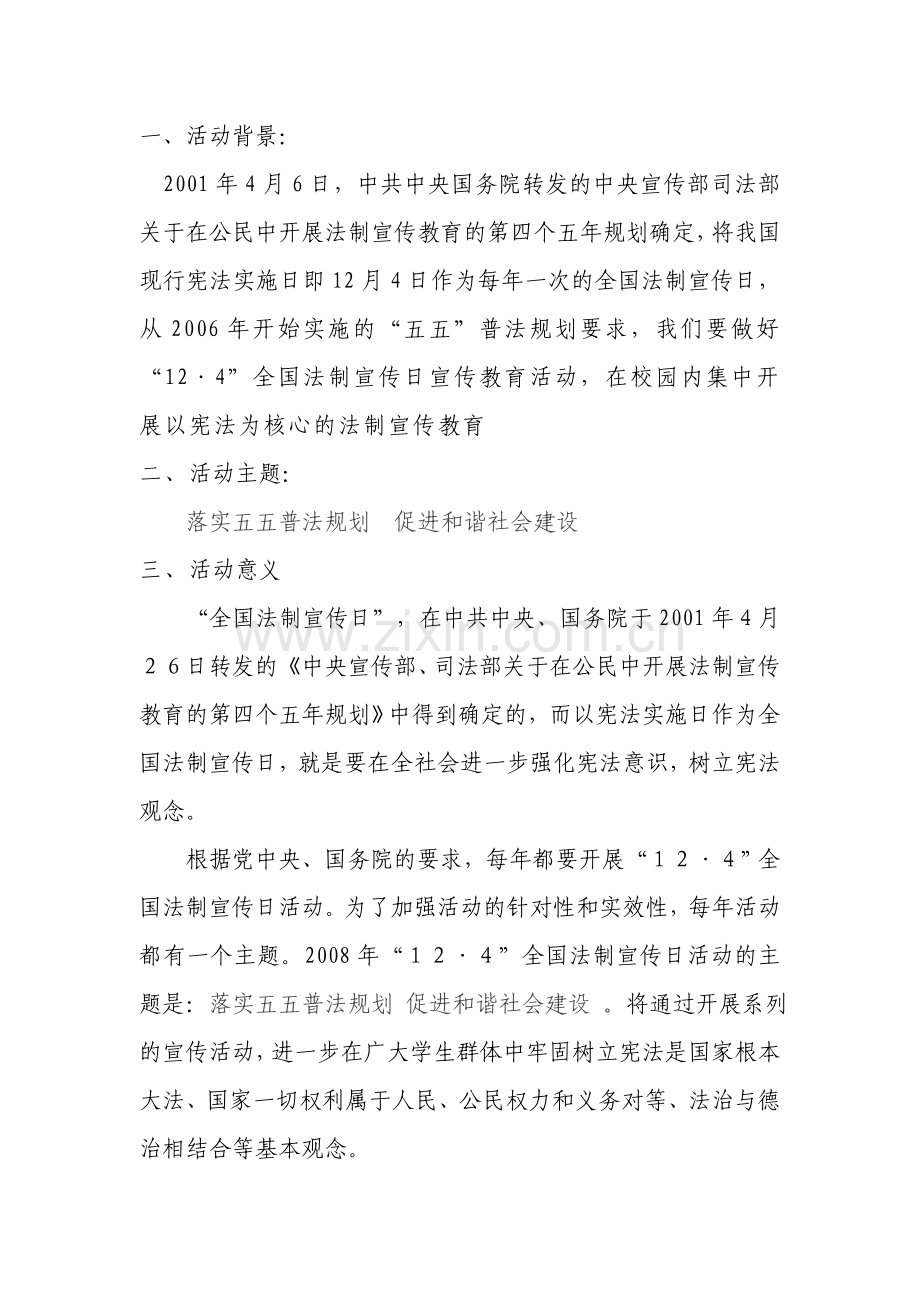 一、活动背景：

2001年4月6日，中共中央国务院转发的中央宣传部司法部关于在公民中开展法制宣传教育的第四个五年规划确定，将我国现行宪法实施日即12月4日作为每年一次的全国法制宣传日，从2006年开始实施的“五五”普法规划要求，我们要做好“12·4”全国法制宣传日宣传教育活动，在校园内集中开展以宪法为核心的法制宣传教育

二、活动主题：

落实五五普法规划　促进和谐社会建设

三、活动意义

“全国法制宣传日”，在中共中央、国务院于2001年4月26日转发的《中央宣传部、司法部关于在公民中开展法制宣传教育的第四个五年规划》中得到确定的，而以宪法实施日作为全国法制宣传日，就是要在全社会进一步强化宪法意识，树立宪法观念。

根据党中央、国务院的要求，每年都要开展“12·4”全国法制宣传日活动。为了加强活动的针对性和实效性，每年活动都有一个主题。2008年“12·4”全国法制宣传日活动的主题是：落实五五普法规划 促进和谐社会建设 。将通过开展系列的宣传活动，进一步在广大学生群体中牢固树立宪法是国家根本大法、国家一切权利属于人民、公民权力和义务对等、法治与德治相结合等基本观念。

www.zixin.com.cn